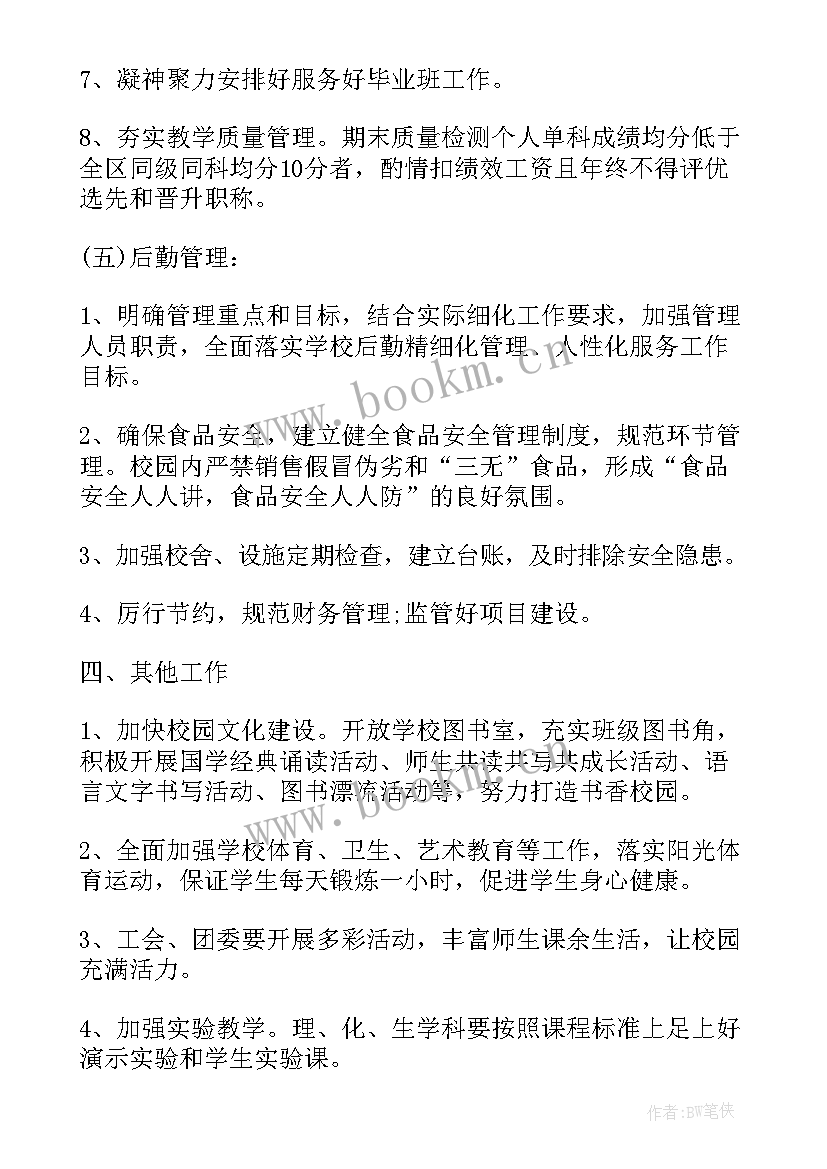 7、凝神聚力安排好服务好毕业班工作。

8、夯实教学质量管理。期末质量检测个人单科成绩均分低于全区同级同科均分10分者，酌情扣绩效工资且年终不得评优选先和晋升职称。

(五)后勤管理：

1、明确管理重点和目标，结合实际细化工作要求，加强管理人员职责，全面落实学校后勤精细化管理、人性化服务工作目标。

2、确保食品安全，建立健全食品安全管理制度，规范环节管理。校园内严禁销售假冒伪劣和“三无”食品，形成“食品安全人人讲，食品安全人人防”的良好氛围。

3、加强校舍、设施定期检查，建立台账，及时排除安全隐患。

4、厉行节约，规范财务管理;监管好项目建设。

四、其他工作

1、加快校园文化建设。开放学校图书室，充实班级图书角，积极开展国学经典诵读活动、师生共读共写共成长活动、语言文字书写活动、图书漂流活动等，努力打造书香校园。

2、全面加强学校体育、卫生、艺术教育等工作，落实阳光体育运动，保证学生每天锻炼一小时，促进学生身心健康。

3、工会、团委要开展多彩活动，丰富师生课余生活，让校园充满活力。

4、加强实验教学。理、化、生学科要按照课程标准上足上好演示实验和学生实验课。

www.bookm.cn

www.bookm.cn

作者:BW笔侠